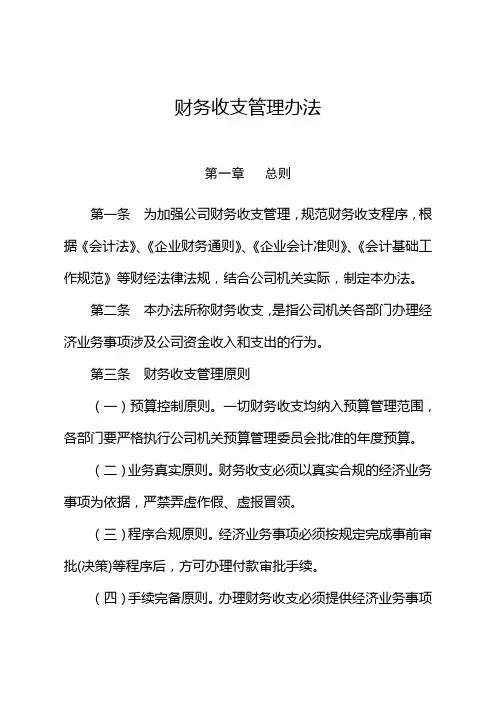 财务收支管理办法

第一章　总则

第一条　为加强公司财务收支管理，规范财务收支程序，根据《会计法》、《企业财务通则》、《企业会计准则》、《会计基础工作规范》等财经法律法规，结合公司机关实际，制定本办法。

第二条　本办法所称财务收支，是指公司机关各部门办理经济业务事项涉及公司资金收入和支出的行为。

第三条　财务收支管理原则

（一）预算控制原则。一切财务收支均纳入预算管理范围，各部门要严格执行公司机关预算管理委员会批准的年度预算。

（二）业务真实原则。财务收支必须以真实合规的经济业务事项为依据，严禁弄虚作假、虚报冒领。

（三）程序合规原则。经济业务事项必须按规定完成事前审批(决策)等程序后，方可办理付款审批手续。

（四）手续完备原则。办理财务收支必须提供经济业务事项